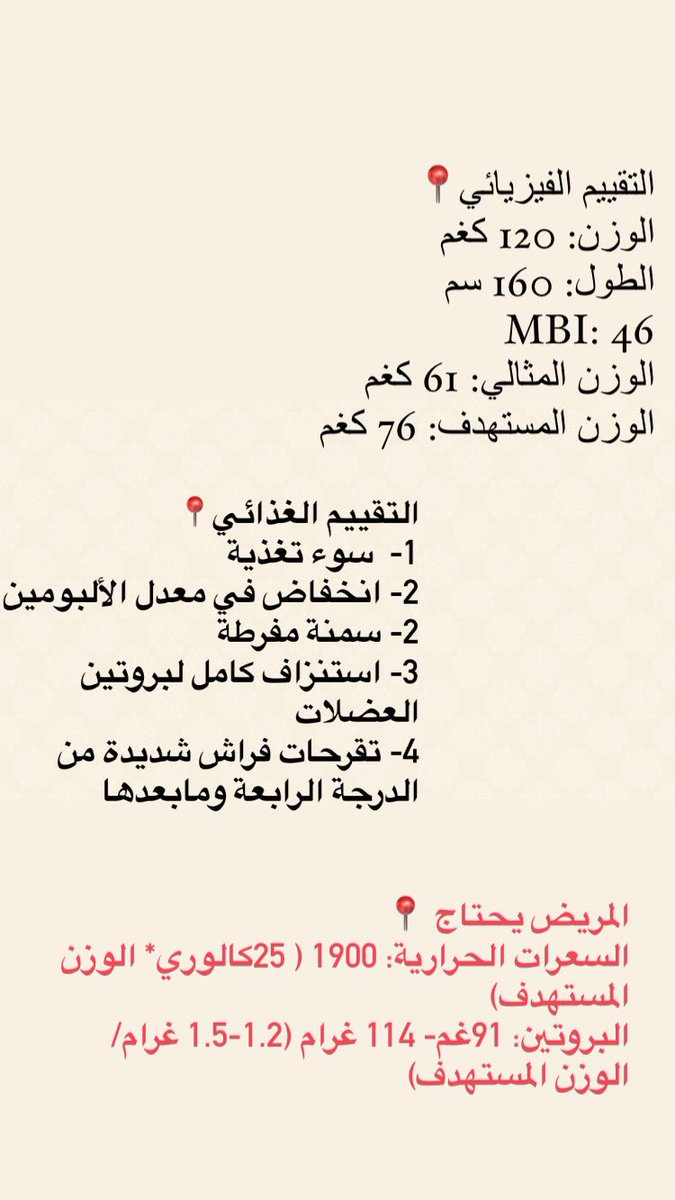 التقييم الفيزيائي📍
الوزن: 120 كغم
الطول: 160 سم
MBI: 46
الوزن المثالي: 61 كغم
الوزن المستهدف: 76 كغم

التقييم الغذائي📍
1- سوء تغذية
2- انخفاض في معدل الألبومين
2- سمنة مفرطة
3- استنزاف كامل لبروتين العضلات
4- تقرحات فراش شديدة من الدرجة الرابعة ومابعدها

المريض يحتاج 📍
السعرات الحرارية: 1900 ( 25كالوري* الوزن المستهدف)
البروتين: 91غم- 114 غرام (1.2-1.5 غرام/ الوزن المستهدف)